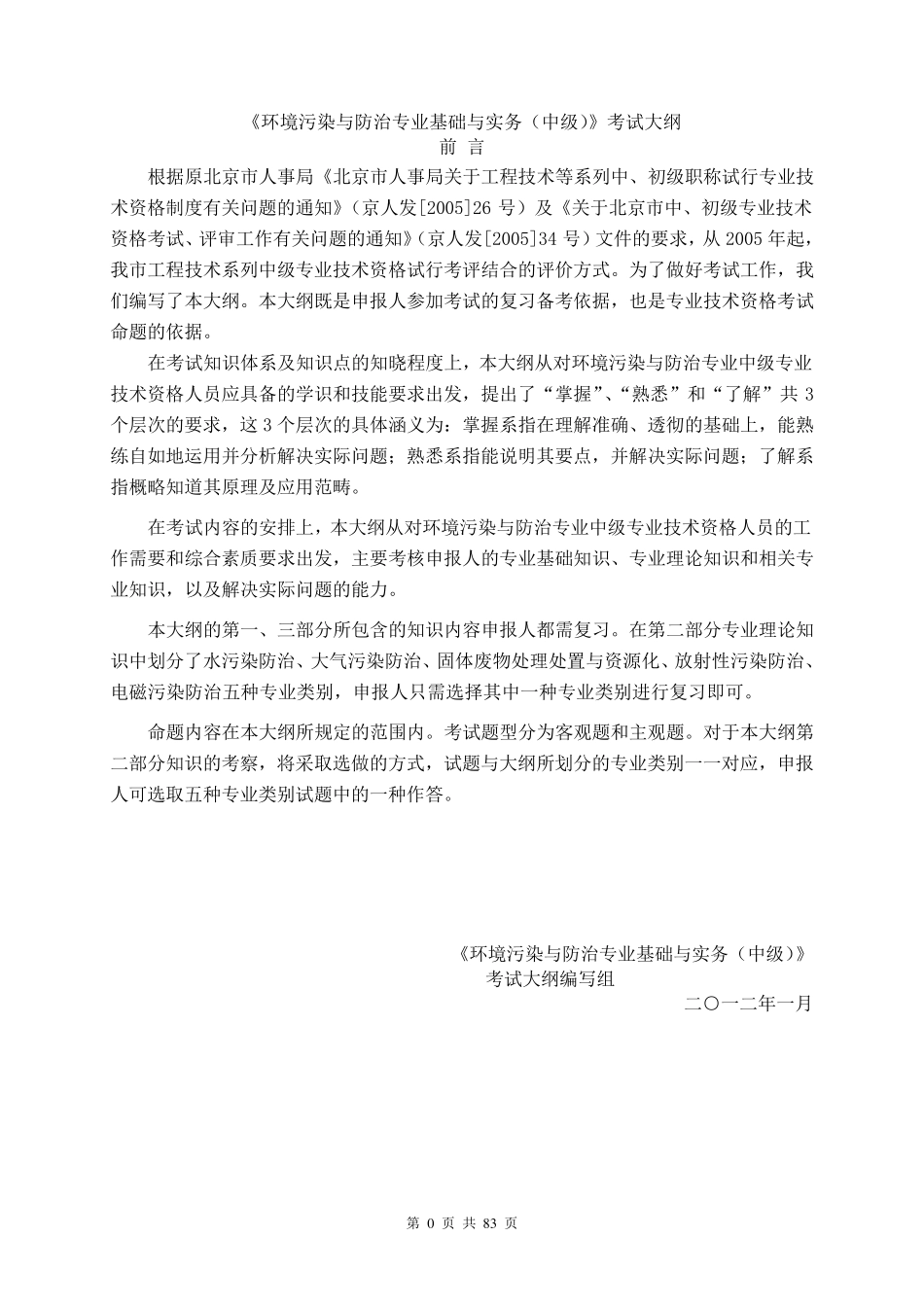 《环境污染与防治专业基础与实务（中级）》考试大纲
前 言

根据原北京市人事局《北京市人事局关于工程技术等系列中、初级职称试行专业技术资格制度有关问题的通知》（京人发[2005]26 号）及《关于北京市中、初级专业技术资格考试、评审工作有关问题的通知》（京人发[2005]34 号）文件的要求，从 2005 年起，我市工程技术系列中级专业技术资格试行考评结合的评价方式。为了做好考试工作，我们编写了本大纲。本大纲既是申报人参加考试的复习备考依据，也是专业技术资格考试命题的依据。

在考试知识体系及知识点的知晓程度上，本大纲从对环境污染与防治专业中级专业技术资格人员应具备的学识和技能要求出发，提出了“掌握”、“熟悉”和“了解”共 3 个层次的要求，这 3 个层次的具体涵义为：掌握系指在理解准确、透彻的基础上，能熟练自如地运用并分析解决实际问题；熟悉系指能说明其要点，并解决实际问题；了解系指概略知道其原理及应用范畴。

在考试内容的安排上，本大纲从对环境污染与防治专业中级专业技术资格人员的工作需要和综合素质要求出发，主要考核申报人的专业基础知识、专业理论知识和相关专业知识，以及解决实际问题的能力。

本大纲的第一、三部分所包含的知识内容申报人都需复习。在第二部分专业理论知识中划分了水污染防治、大气污染防治、固体废物处理处置与资源化、放射性污染防治、电磁污染防治五种专业类别，申报人只需选择其中一种专业类别进行复习即可。

命题内容在本大纲所规定的范围内。考试题型分为客观题和主观题。对于本大纲第二部分知识的考察，将采取选做的方式，试题与大纲所划分的专业类别一一对应，申报人可选取五种专业类别试题中的一种作答。

《环境污染与防治专业基础与实务（中级）》
考试大纲编写组
二〇一二年一月

第 0 页 共 83 页